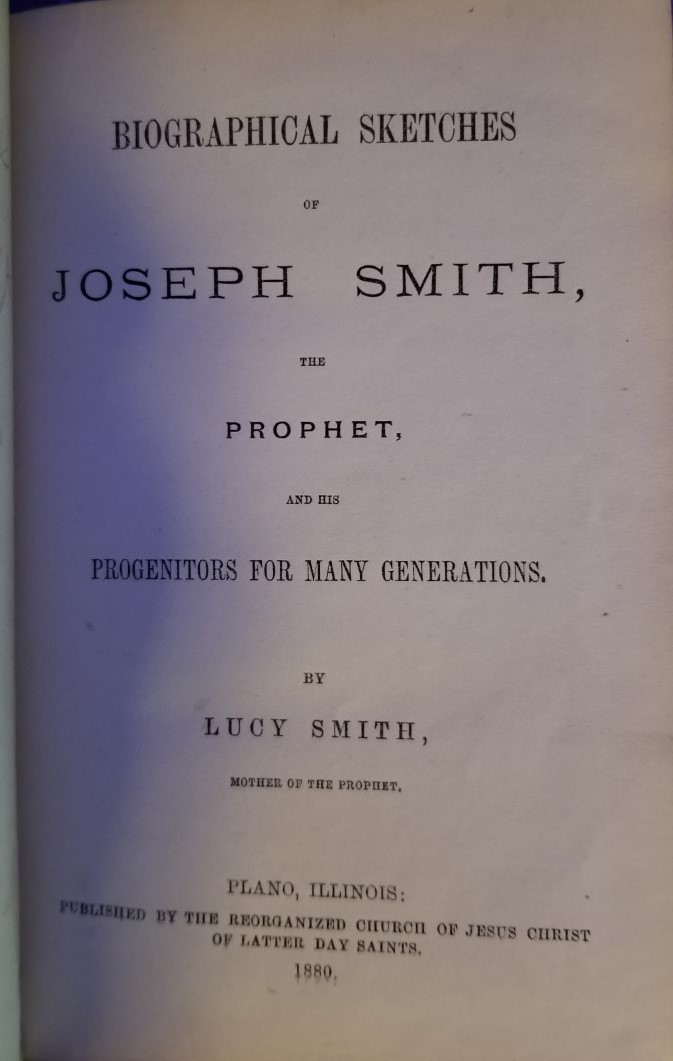 BIOGRAPHICAL SKETCHES

OF

JOSEPH SMITH,

THE

PROPHET,

AND HIS

PROGENITORS FOR MANY GENERATIONS.

BY

LUCY SMITH,

MOTHER OF THE PROPHET.

PLANO, ILLINOIS:

PUBLISHED BY THE REORGANIZED CHURCH OF JESUS CHRIST OF LATTER DAY SAINTS.

1880.